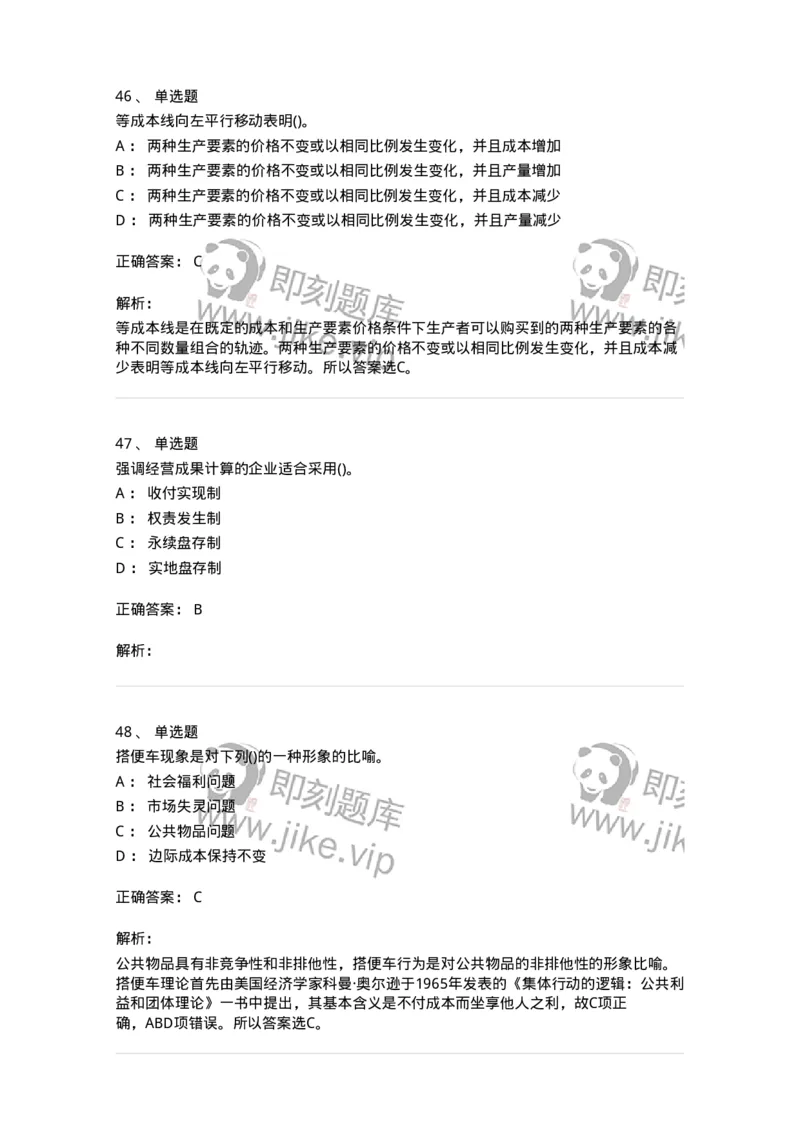 46、 单选题
等成本线向左平行移动表明()。
A： 两种生产要素的价格不变或以相同比例发生变化，并且成本增加
B： 两种生产要素的价格不变或以相同比例发生变化，并且产量增加
C： 两种生产要素的价格不变或以相同比例发生变化，并且成本减少
D： 两种生产要素的价格不变或以相同比例发生变化，并且产量减少

正确答案： C

解析：
等成本线是在既定的成本和生产要素价格条件下生产者可以购买到的两种生产要素的各种不同数量组合的轨迹。两种生产要素的价格不变或以相同比例发生变化，并且成本减少表明等成本线向左平行移动。所以答案选C。

47、 单选题
强调经营成果计算的企业适合采用()。
A： 收付实现制
B： 权责发生制
C： 永续盘存制
D： 实地盘存制

正确答案： B

解析：

48、 单选题
搭便车现象是对下列()的一种形象的比喻。
A： 社会福利问题
B： 市场失灵问题
C： 公共物品问题
D： 边际成本保持不变

正确答案： C

解析：
公共物品具有非竞争性和非排他性，搭便车行为是对公共物品的非排他性的形象比喻。搭便车理论首先由美国经济学家科曼·奥尔逊于1965年发表的《集体行动的逻辑：公共利益和团体理论》一书中提出，其基本含义是不付成本而坐享他人之利，故C项正确，ABD项错误。所以答案选C。

即刻题库
www.jike.vip
即刻题库
www.jike.vip